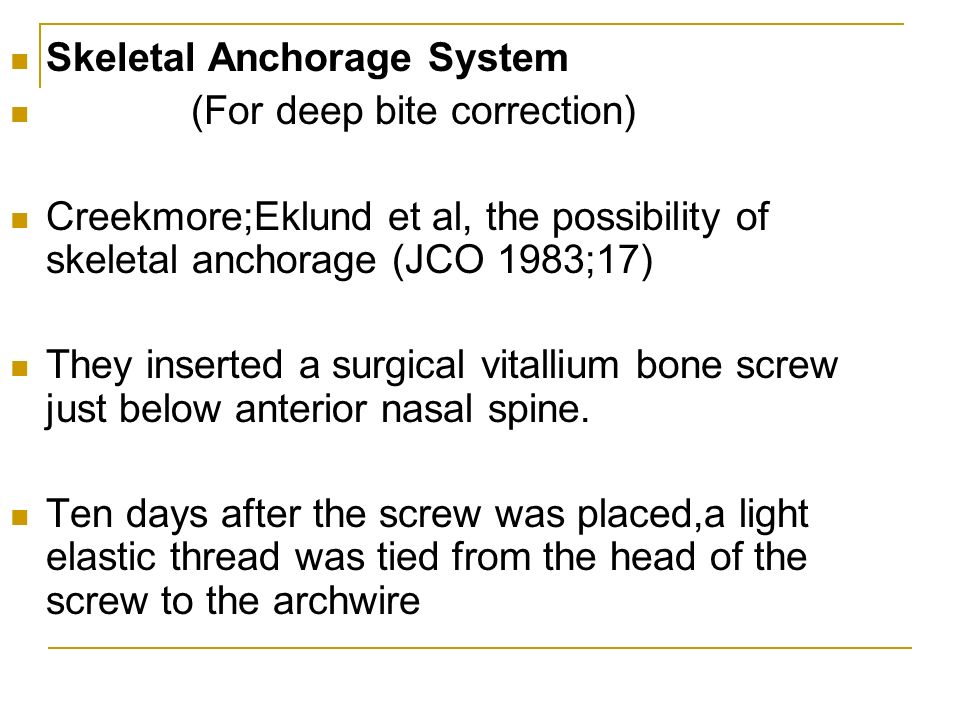 Skeletal Anchorage System

(For deep bite correction)

Creekmore;Eklund et al, the possibility of skeletal anchorage (JCO 1983;17)

They inserted a surgical vitallium bone screw just below anterior nasal spine.

Ten days after the screw was placed,a light elastic thread was tied from the head of the screw to the archwire